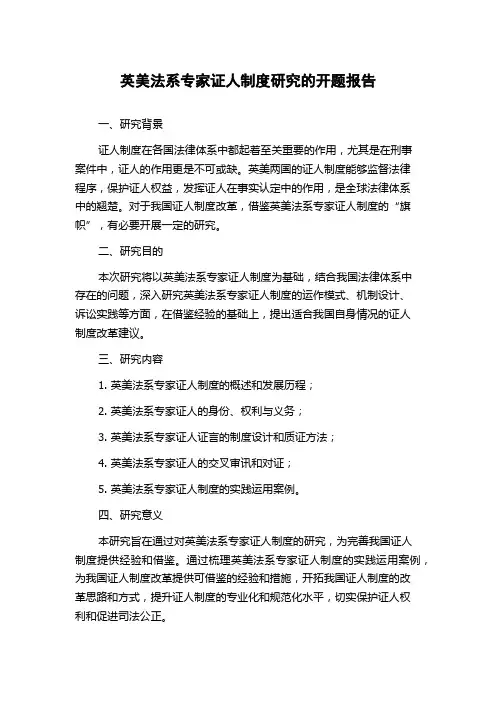 英美法系专家证人制度研究的开题报告

一、研究背景

证人制度在各国法律体系中都起着至关重要的作用，尤其是在刑事案件中，证人的作用更是不可或缺。英美两国的证人制度能够监督法律程序，保护证人权益，发挥证人在事实认定中的作用，是全球法律体系中的翘楚。对于我国证人制度改革，借鉴英美法系专家证人制度的“旗帜”，有必要开展一定的研究。

二、研究目的

本次研究将以英美法系专家证人制度为基础，结合我国法律体系中存在的问题，深入研究英美法系专家证人制度的运作模式、机制设计、诉讼实践等方面，在借鉴经验的基础上，提出适合我国自身情况的证人制度改革建议。

三、研究内容

1. 英美法系专家证人制度的概述和发展历程；

2. 英美法系专家证人的身份、权利与义务；

3. 英美法系专家证人证言的制度设计和质证方法；

4. 英美法系专家证人的交叉审讯和对证；

5. 英美法系专家证人制度的实践运用案例。

四、研究意义

本研究旨在通过对英美法系专家证人制度的研究，为完善我国证人制度提供经验和借鉴。通过梳理英美法系专家证人制度的实践运用案例，为我国证人制度改革提供可借鉴的经验和措施，开拓我国证人制度的改革思路和方式，提升证人制度的专业化和规范化水平，切实保护证人权利和促进司法公正。